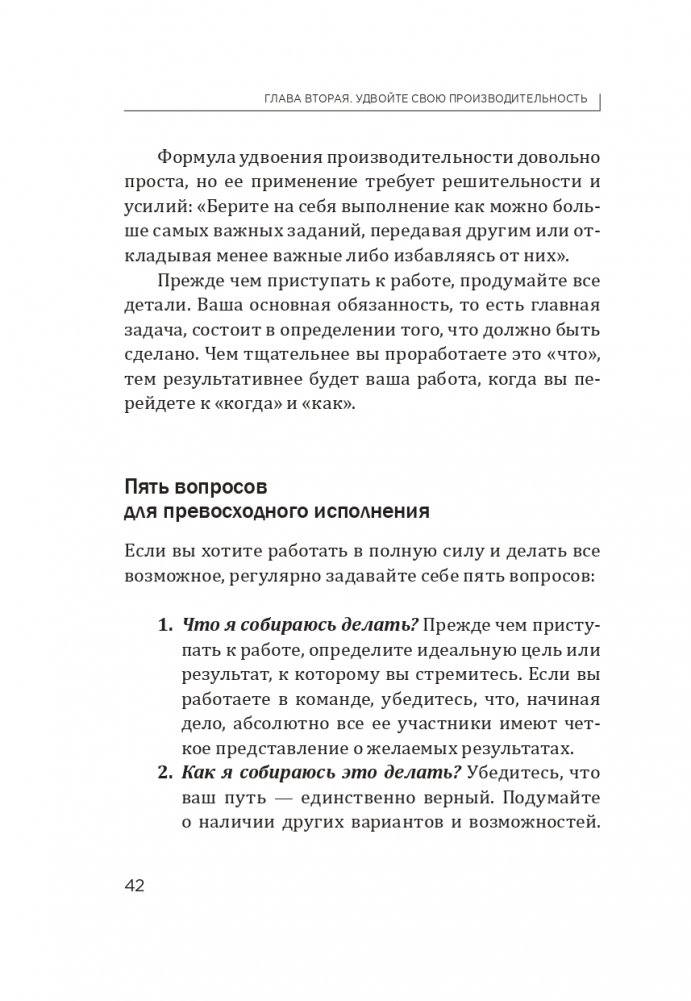 ГЛАВА ВТОРАЯ. УДВОЙТЕ СВОЮ ПРОИЗВОДИТЕЛЬНОСТЬ

Формула удвоения производительности довольно проста, но ее применение требует решительности и усилий: «Берите на себя выполнение как можно больше самых важных заданий, передавая другим или откладывая менее важные либо избавляясь от них».

Прежде чем приступать к работе, продумайте все детали. Ваша основная обязанность, то есть главная задача, состоит в определении того, что должно быть сделано. Чем тщательнее вы проработаете это «что», тем результативнее будет ваша работа, когда вы перейдете к «когда» и «как».

Пять вопросов для превосходного исполнения

Если вы хотите работать в полную силу и делать все возможное, регулярно задавайте себе пять вопросов:

1. Что я собираюсь делать? Прежде чем приступать к работе, определите идеальную цель или результат, к которому вы стремитесь. Если вы работаете в команде, убедитесь, что, начиная дело, абсолютно все ее участники имеют четкое представление о желаемых результатах.
2. Как я собираюсь это делать? Убедитесь, что ваш путь — единственно верный. Подумайте о наличии других вариантов и возможностей.

42